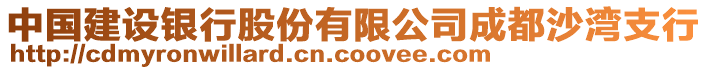 中国建设银行股份有限公司成都沙湾支行
http://cdmyronwillard.cn.coovee.com